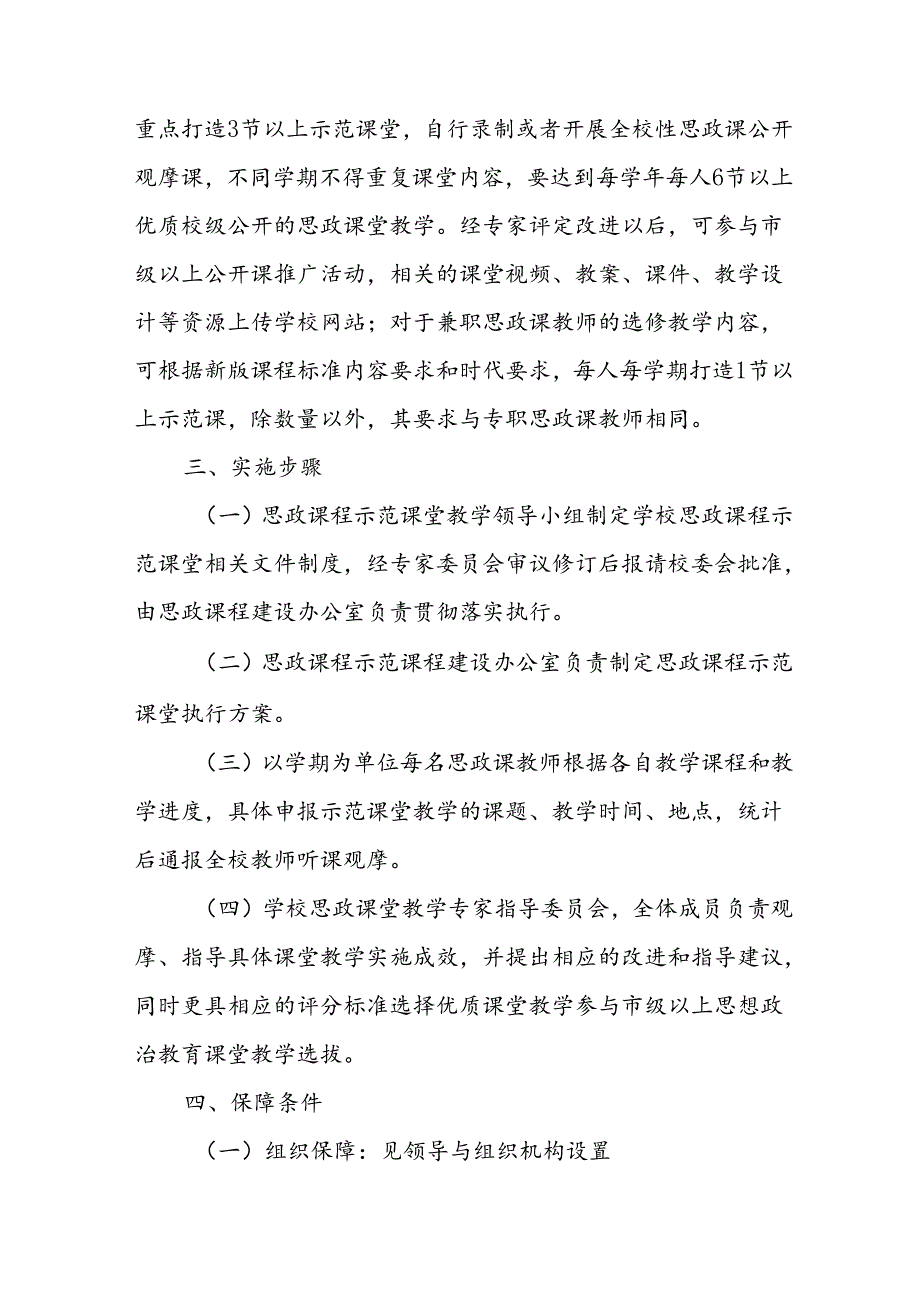 重点打造3节以上示范课堂，自行录制或者开展全校性思政课公开观摩课，不同学期不得重复课堂内容，要达到每学年每人6节以上优质校级公开的思政课堂教学。经专家评定改进以后，可参与市级以上公开课推广活动，相关的课堂视频、教案、课件、教学设计等资源上传学校网站；对于兼职思政课教师的选修教学内容，可根据新版课程标准内容要求和时代要求，每人每学期打造1节以上示范课，除数量以外，其要求与专职思政课教师相同。

三、实施步骤

（一）思政课程示范课堂教学领导小组制定学校思政课程示范课堂相关文件制度，经专家委员会审议修订后报请校委会批准，由思政课程建设办公室负责贯彻落实执行。

（二）思政课程示范课程建设办公室负责制定思政课程示范课堂执行方案。

（三）以学期为单位每名思政课教师根据各自教学课程和教学进度，具体申报示范课堂教学的课题、教学时间、地点，统计后通报全校教师听课观摩。

（四）学校思政课堂教学专家指导委员会，全体成员负责观摩、指导具体课堂教学实施成效，并提出相应的改进和指导建议，同时更具相应的评分标准选择优质课堂教学参与市级以上思想政治教育课堂教学选拔。

四、保障条件

（一）组织保障：见领导与组织机构设置